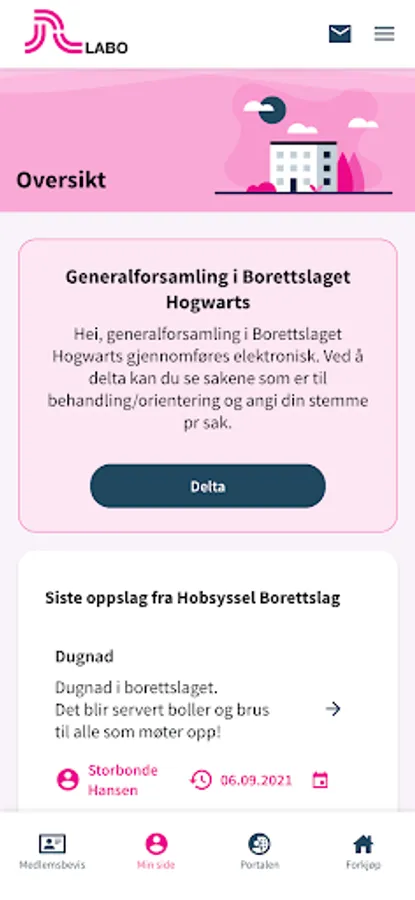 LABO

Oversikt

Generalforsamling i Borettslaget Hogwarts

Hei, generalforsamling i Borettslaget Hogwarts gjennomføres elektronisk. Ved å delta kan du se sakene som er til behandling/orientering og angi din stemme pr sak.

Delta

Siste oppslag fra Hobsyssel Borettslag

Dugnad

Dugnad i borettslaget.
Det blir servert boller og brus til alle som møter opp!

Storbonde Hansen

06.09.2021

Medlemsbevis

Min side

Portalen

Forkjøp